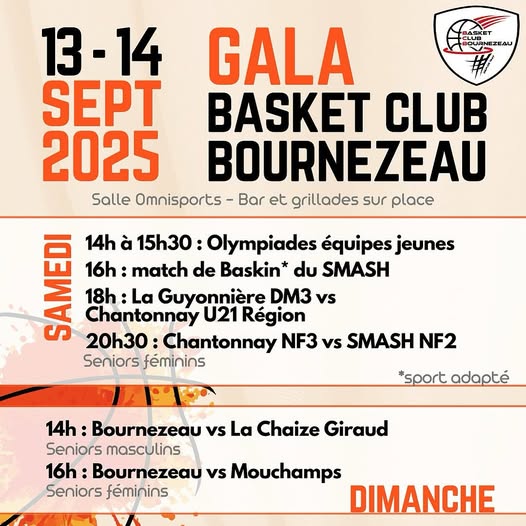 13 - 14
SEPT
2025

GALA
BASKET CLUB
BOURNEZEAU

BASKET CLUB BOURNEZEAU

Salle Omnisports – Bar et grillades sur place

SAMEDI

14h à 15h30 : Olympiades équipes jeunes

16h : match de Baskin* du SMASH

18h : La Guyonnière DM3 vs Chantonnay U21 Région

20h30 : Chantonnay NF3 vs SMASH NF2
Seniors féminins

*sport adapté

14h : Bournezeau vs La Chaize Giraud
Seniors masculins

16h : Bournezeau vs Mouchamps
Seniors féminins

DIMANCHE